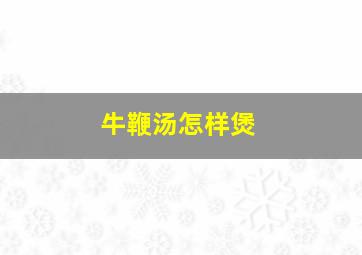 牛鞭汤怎样煲